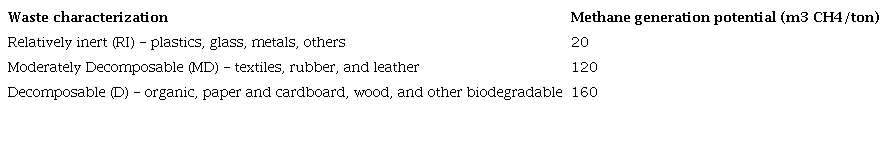 | Waste characterization | Methane generation potential (m3 CH4/ton) |
|---|---|
| Relatively inert (RI) – plastics, glass, metals, others | 20 |
| Moderately Decomposable (MD) – textiles, rubber, and leather | 120 |
| Decomposable (D) – organic, paper and cardboard, wood, and other biodegradable | 160 |